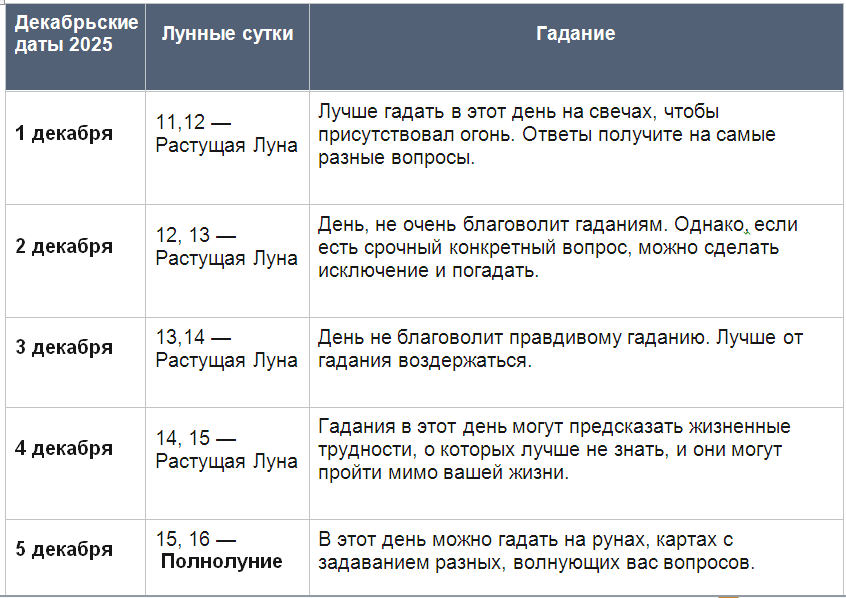 | Декабрьские даты 2025 | Лунные сутки | Гадание |
|---|---|---|
| 1 декабря | 11,12 — Растущая Луна | Лучше гадать в этот день на свечах, чтобы присутствовал огонь. Ответы получите на самые разные вопросы. |
| 2 декабря | 12, 13 — Растущая Луна | День, не очень благоволит гаданиям. Однако, если есть срочный конкретный вопрос, можно сделать исключение и погадать. |
| 3 декабря | 13,14 — Растущая Луна | День не благоволит правдивому гаданию. Лучше от гадания воздержаться. |
| 4 декабря | 14, 15 — Растущая Луна | Гадания в этот день могут предсказать жизненные трудности, о которых лучше не знать, и они могут пройти мимо вашей жизни. |
| 5 декабря | 15, 16 — Полнолуние | В этот день можно гадать на рунах, картах с задаванием разных, волнующих вас вопросов. |